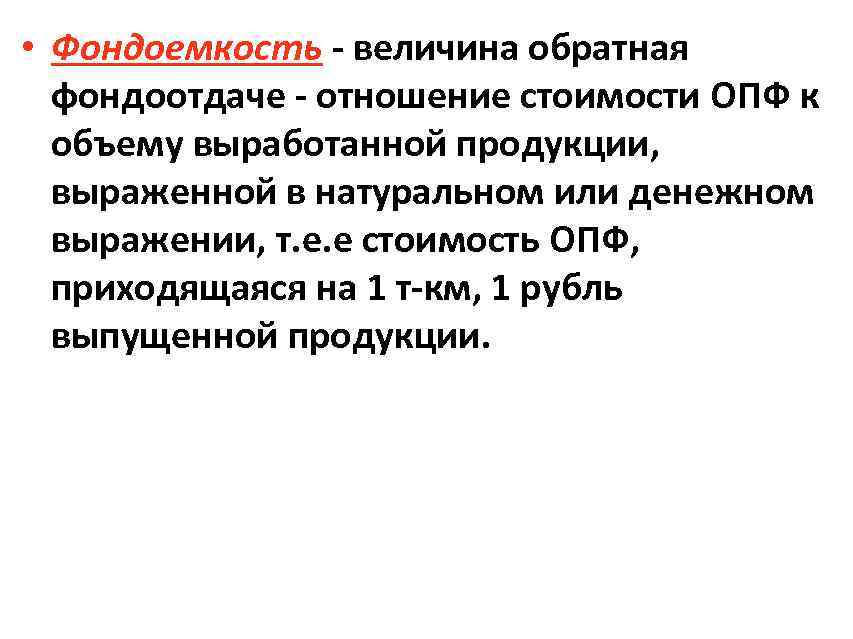 • Фондоемкость - величина обратная фондоотдаче - отношение стоимости ОПФ к объему выработанной продукции, выраженной в натуральном или денежном выражении, т.е.е стоимость ОПФ, приходящаяся на 1 т-км, 1 рубль выпущенной продукции.